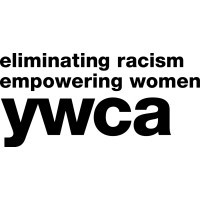 eliminating racism
empowering women
ywca